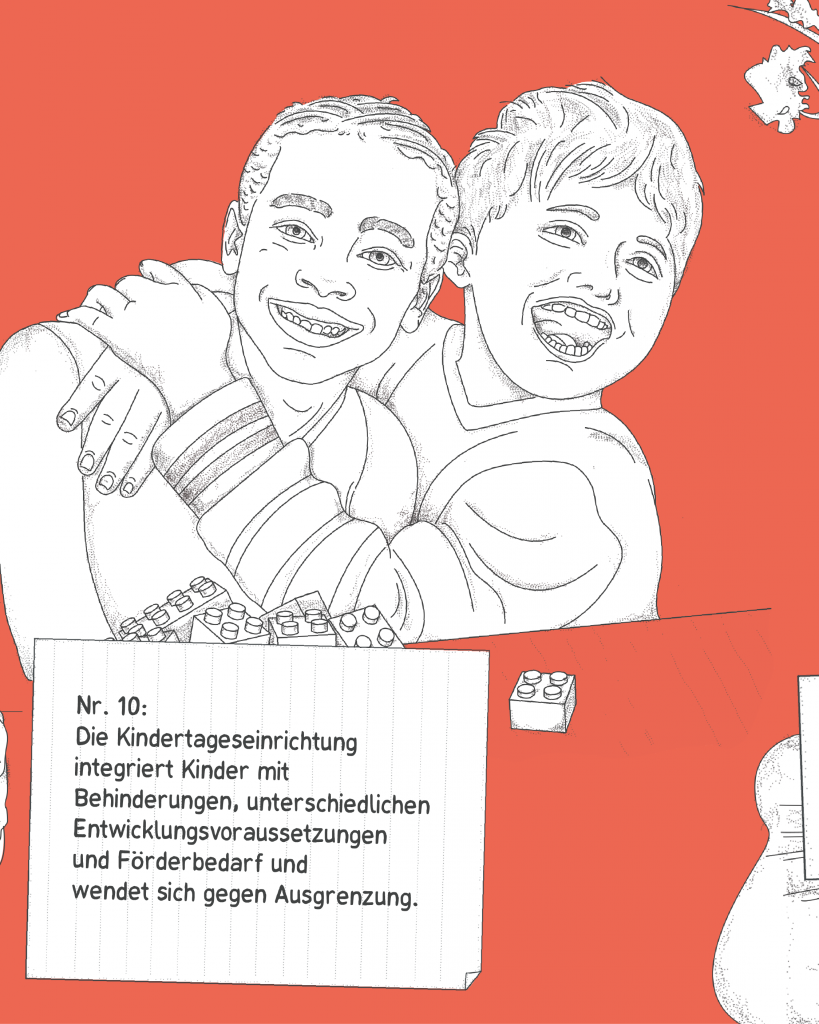 Nr. 10:
Die Kindertageseinrichtung integriert Kinder mit Behinderungen, unterschiedlichen Entwicklungsvoraussetzungen und Förderbedarf und wendet sich gegen Ausgrenzung.